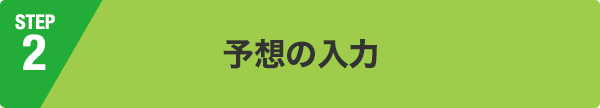 STEP
2

予想の入力